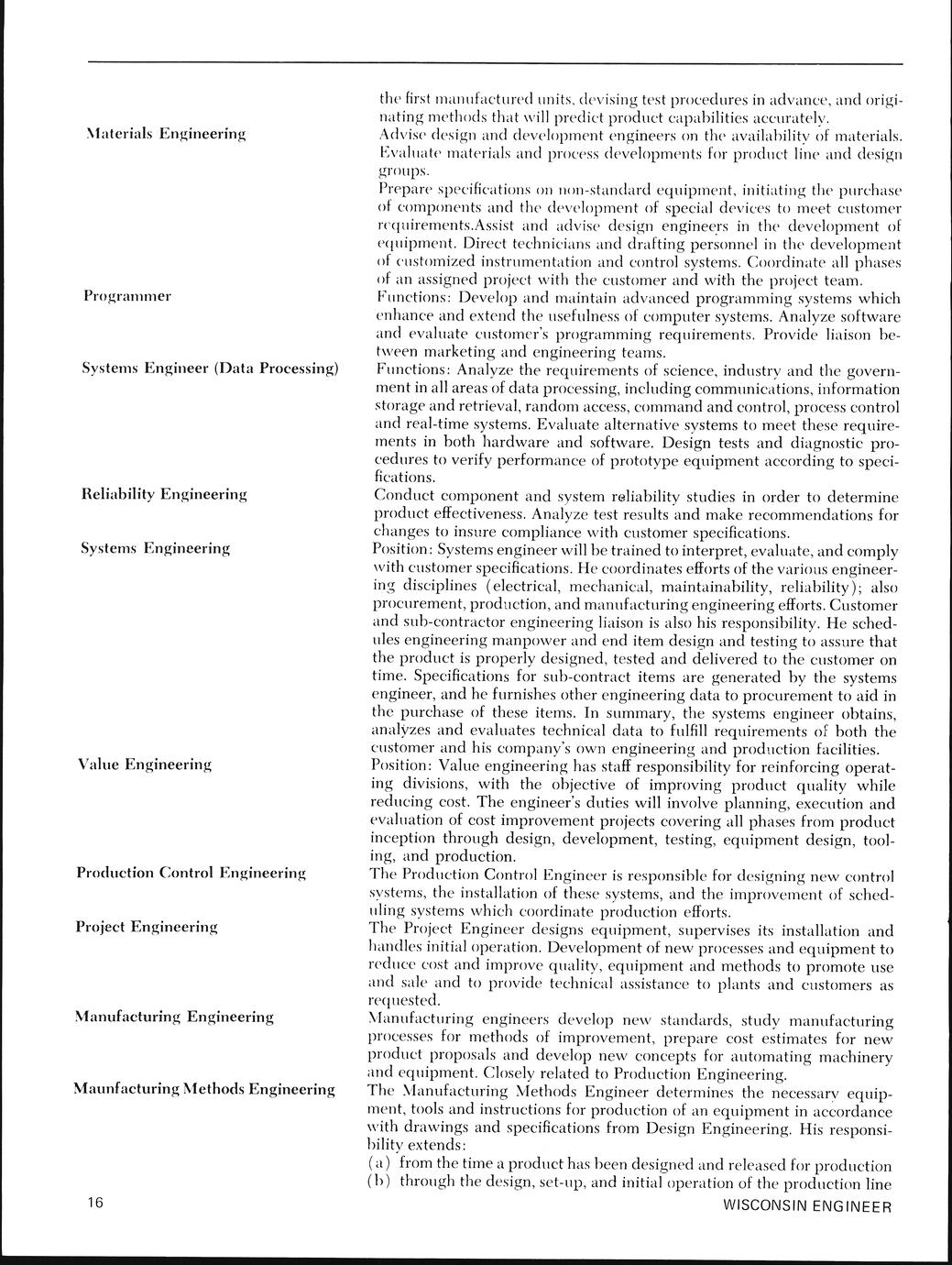 the first manufactured units, devising test procedures in advance, and originating methods that will predict product capabilities accurately.

Materials Engineering

Advise design and development engineers on the availability of materials. Evaluate materials and process developments for product line and design groups.

Prepare specifications on non-standard equipment, initiating the purchase of components and the development of special devices to meet customer requirements.Assist and advise design engineers in the development of equipment. Direct technicians and drafting personnel in the development of customized instrumentation and control systems. Coordinate all phases of an assigned project with the customer and with the project team.

Programmer

Functions: Develop and maintain advanced programming systems which enhance and extend the usefulness of computer systems. Analyze software and evaluate customer's programming requirements. Provide liaison between marketing and engineering teams.

Systems Engineer (Data Processing)

Functions: Analyze the requirements of science, industry and the government in all areas of data processing, including communications, information storage and retrieval, random access, command and control, process control and real-time systems. Evaluate alternative systems to meet these requirements in both hardware and software. Design tests and diagnostic procedures to verify performance of prototype equipment according to specifications.

Reliability Engineering

Conduct component and system reliability studies in order to determine product effectiveness. Analyze test results and make recommendations for changes to insure compliance with customer specifications.

Systems Engineering

Position: Systems engineer will be trained to interpret, evaluate, and comply with customer specifications. He coordinates efforts of the various engineering disciplines (electrical, mechanical, maintainability, reliability); also procurement, production, and manufacturing engineering efforts. Customer and sub-contractor engineering liaison is also his responsibility. He schedules engineering manpower and end item design and testing to assure that the product is properly designed, tested and delivered to the customer on time. Specifications for sub-contract items are generated by the systems engineer, and he furnishes other engineering data to procurement to aid in the purchase of these items. In summary, the systems engineer obtains, analyzes and evaluates technical data to fulfill requirements of both the customer and his company's own engineering and production facilities.

Value Engineering

Position: Value engineering has staff responsibility for reinforcing operating divisions, with the objective of improving product quality while reducing cost. The engineer's duties will involve planning, execution and evaluation of cost improvement projects covering all phases from product inception through design, development, testing, equipment design, tooling, and production.

Production Control Engineering

The Production Control Engineer is responsible for designing new control systems, the installation of these systems, and the improvement of scheduling systems which coordinate production efforts.

Project Engineering

The Project Engineer designs equipment, supervises its installation and handles initial operation. Development of new processes and equipment to reduce cost and improve quality, equipment and methods to promote use and sale and to provide technical assistance to plants and customers as requested.

Manufacturing Engineering

Manufacturing engineers develop new standards, study manufacturing processes for methods of improvement, prepare cost estimates for new product proposals and develop new concepts for automating machinery and equipment. Closely related to Production Engineering.

Maunfacturing Methods Engineering

The Manufacturing Methods Engineer determines the necessary equipment, tools and instructions for production of an equipment in accordance with drawings and specifications from Design Engineering. His responsibility extends:
(a) from the time a product has been designed and released for production
(b) through the design, set-up, and initial operation of the production line

16

WISCONSIN ENGINEER